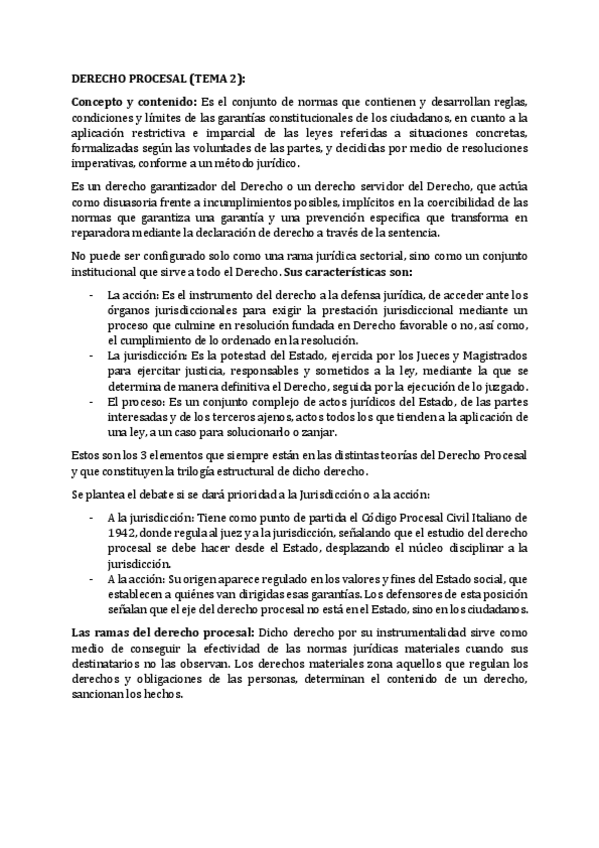 DERECHO PROCESAL (TEMA 2):

Concepto y contenido: Es el conjunto de normas que contienen y desarrollan reglas, condiciones y límites de las garantías constitucionales de los ciudadanos, en cuanto a la aplicación restrictiva e imparcial de las leyes referidas a situaciones concretas, formalizadas según las voluntades de las partes, y decididas por medio de resoluciones imperativas, conforme a un método jurídico.

Es un derecho garantizador del Derecho o un derecho servidor del Derecho, que actúa como disuasoria frente a incumplimientos posibles, implícitos en la coercibilidad de las normas que garantiza una garantía y una prevención específica que transforma en reparadora mediante la declaración de derecho a través de la sentencia.

No puede ser configurado solo como una rama jurídica sectorial, sino como un conjunto institucional que sirve a todo el Derecho. Sus características son:

- La acción: Es el instrumento del derecho a la defensa jurídica, de acceder ante los órganos jurisdiccionales para exigir la prestación jurisdiccional mediante un proceso que culmine en resolución fundada en Derecho favorable o no, así como, el cumplimiento de lo ordenado en la resolución.
- La jurisdicción: Es la potestad del Estado, ejercida por los Jueces y Magistrados para ejercitar justicia, responsables y sometidos a la ley, mediante la que se determina de manera definitiva el Derecho, seguida por la ejecución de lo juzgado.
- El proceso: Es un conjunto complejo de actos jurídicos del Estado, de las partes interesadas y de los terceros ajenos, actos todos los que tienden a la aplicación de una ley, a un caso para solucionarlo o zanjar.

Estos son los 3 elementos que siempre están en las distintas teorías del Derecho Procesal y que constituyen la trilogía estructural de dicho derecho.

Se plantea el debate si se dará prioridad a la Jurisdicción o a la acción:

- A la jurisdicción: Tiene como punto de partida el Código Procesal Civil Italiano de 1942, donde regula al juez y a la jurisdicción, señalando que el estudio del derecho procesal se debe hacer desde el Estado, desplazando el núcleo disciplinar a la jurisdicción.
- A la acción: Su origen aparece regulado en los valores y fines del Estado social, que establecen a quiénes van dirigidas esas garantías. Los defensores de esta posición señalan que el eje del derecho procesal no está en el Estado, sino en los ciudadanos.

Las ramas del derecho procesal: Dicho derecho por su instrumentalidad sirve como medio de conseguir la efectividad de las normas jurídicas materiales cuando sus destinatarios no las observan. Los derechos materiales zona aquellos que regulan los derechos y obligaciones de las personas, determinan el contenido de un derecho, sancionan los hechos.